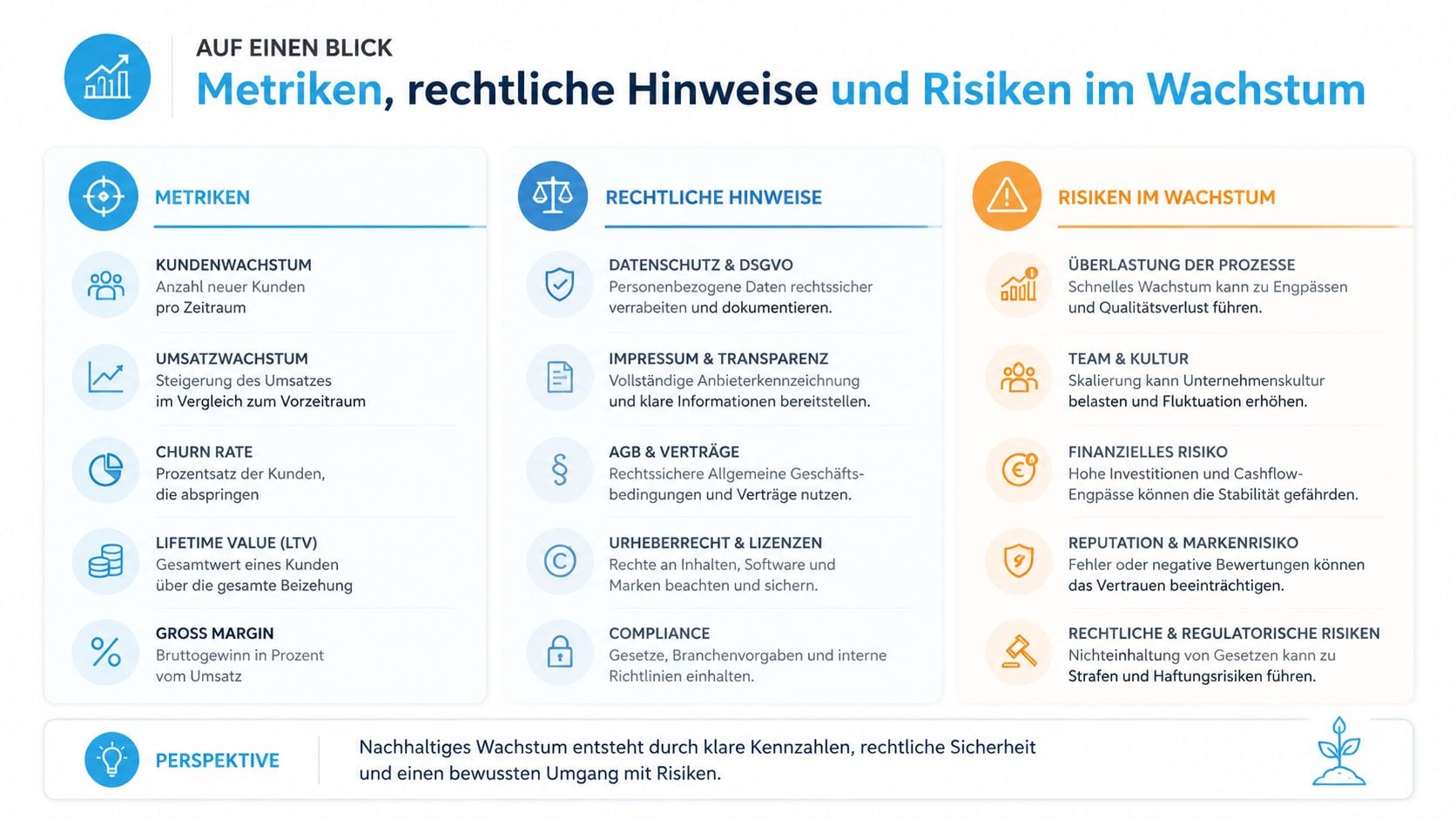 AUF EINEN BLICK

Metriken, rechtliche Hinweise und Risiken im Wachstum

METRIKEN

KUNDENWACHSTUM
Anzahl neuer Kunden pro Zeitraum

UMSATZWACHSTUM
Steigerung des Umsatzes im Vergleich zum Vorzeitraum

CHURN RATE
Prozentsatz der Kunden, die abspringen

LIFETIME VALUE (LTV)
Gesamtwert eines Kunden über die gesamte Beizehung

GROSS MARGIN
Bruttogewinn in Prozent vom Umsatz

RECHTLICHE HINWEISE

DATENSCHUTZ & DSGVO
Personenbezogene Daten rechtssicher verrabeiten und dokumentieren.

IMPRESSUM & TRANSPARENZ
Vollständige Anbieterkennzeichnung und klare Informationen bereitstellen.

AGB & VERTRÄGE
Rechtssichere Allgemeine Geschäftsbedingungen und Verträge nutzen.

URHEBERRECHT & LIZENZEN
Rechte an Inhalten, Software und Marken beachten und sichern.

COMPLIANCE
Gesetze, Branchenvorgaben und interne Richtlinien einhalten.

RISIKEN IM WACHSTUM

ÜBERLASTUNG DER PROZESSE
Schnelles Wachstum kann zu Engpässen und Qualitätsverlust führen.

TEAM & KULTUR
Skalierung kann Unternehmenskultur belasten und Fluktuation erhöhen.

FINANZIELLES RISIKO
Hohe Investitionen und Cashflow-Engpässe können die Stabilität gefährden.

REPUTATION & MARKENRISIKO
Fehler oder negative Bewertungen können das Vertrauen beeinträchtigen.

RECHTLICHE & REGULATORISCHE RISIKEN
Nichteinhaltung von Gesetzen kann zu Strafen und Haftungsrisiken führen.

PERSPEKTIVE

Nachhaltiges Wachstum entsteht durch klare Kennzahlen, rechtliche Sicherheit und einen bewussten Umgang mit Risiken.